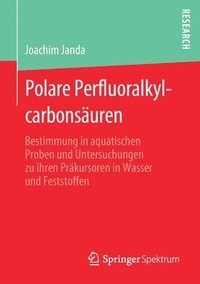 RESEARCH

Joachim Janda

Polare Perfluoralkylcarbonsäuren

Bestimmung in aquatischen Proben und Untersuchungen zu ihren Präkursoren in Wasser und Feststoffen

Springer Spektrum